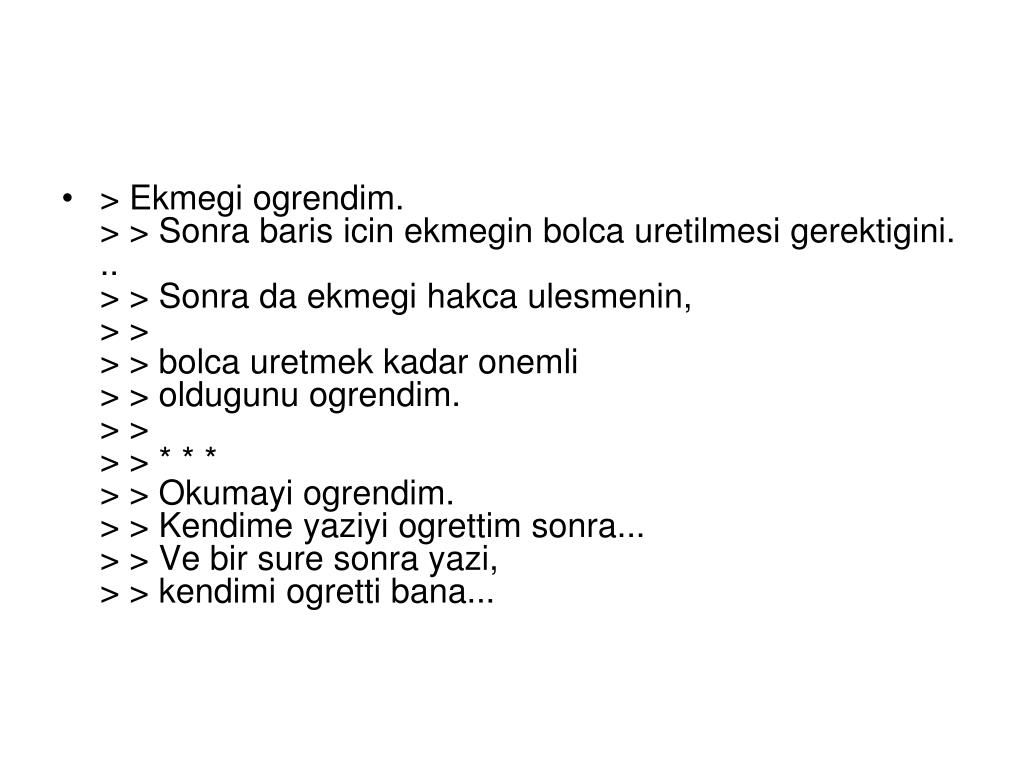 • > Ekmegi ogrendim.
> > Sonra baris icin ekmegin bolca uretilmesi gerektigini.
..
> > Sonra da ekmegi hakca ulesmenin,
> >
> > bolca uretmek kadar onemli
> > oldugunu ogrendim.
> >
> > * * *
> > Okumayi ogrendim.
> > Kendime yaziyi ogrettim sonra...
> > Ve bir sure sonra yazi,
> > kendimi ogretti bana...